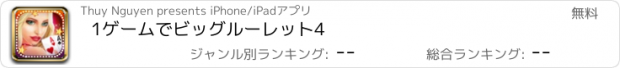 Thuy Nguyen presents iPhone/iPadアプリ
無料
1ゲームでビッグルーレット4
ジャンル別ランキング: --
総合ランキング: --